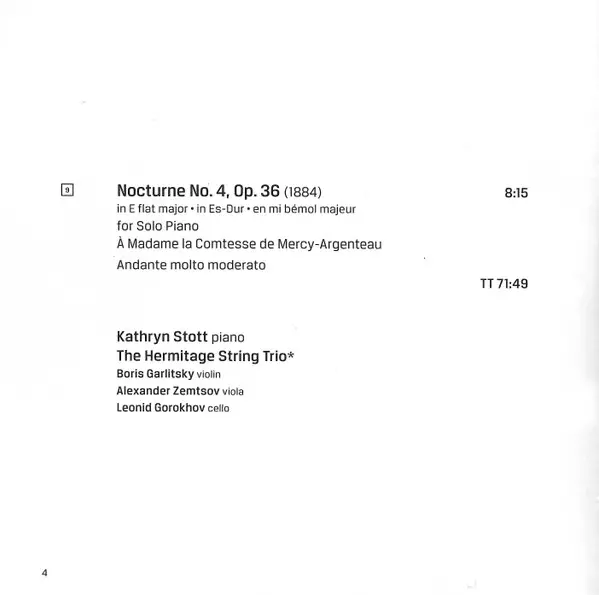 9 Nocturne No. 4, Op. 36 (1884) 8:15
in E flat major • in Es-Dur • en mi bémol majeur
for Solo Piano
À Madame la Comtesse de Mercy-Argenteau
Andante molto moderato

TT 71:49

Kathryn Stott piano
The Hermitage String Trio*
Boris Garlitsky violin
Alexander Zemtsov viola
Leonid Gorokhov cello

4